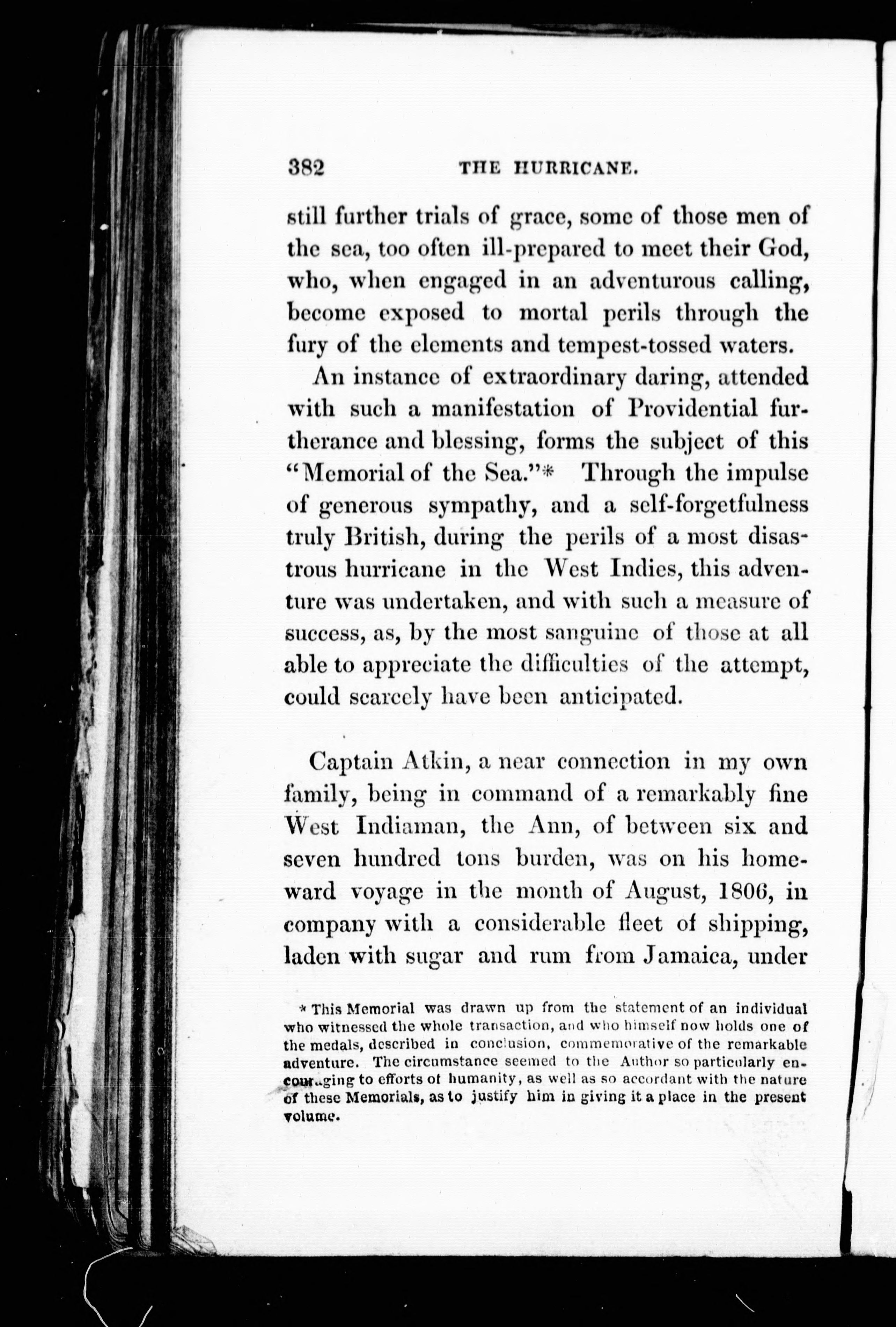 382 THE HURRICANE.

still further trials of grace, some of those men of the sea, too often ill-prepared to meet their God, who, when engaged in an adventurous calling, become exposed to mortal perils through the fury of the elements and tempest-tossed waters.

An instance of extraordinary daring, attended with such a manifestation of Providential furtherance and blessing, forms the subject of this "Memorial of the Sea."* Through the impulse of generous sympathy, and a self-forgetfulness truly British, during the perils of a most disastrous hurricane in the West Indies, this adventure was undertaken, and with such a measure of success, as, by the most sanguine of those at all able to appreciate the difficulties of the attempt, could scarcely have been anticipated.

Captain Atkin, a near connection in my own family, being in command of a remarkably fine West Indiaman, the Ann, of between six and seven hundred tons burden, was on his homeward voyage in the month of August, 1806, in company with a considerable fleet of shipping, laden with sugar and rum from Jamaica, under

* This Memorial was drawn up from the statement of an individual who witnessed the whole transaction, and who himself now holds one of the medals, described in conclusion, commemorative of the remarkable adventure. The circumstance seemed to the Author so particularly encouraging to efforts of humanity, as well as so accordant with the nature of these Memorials, as to justify him in giving it a place in the present volume.